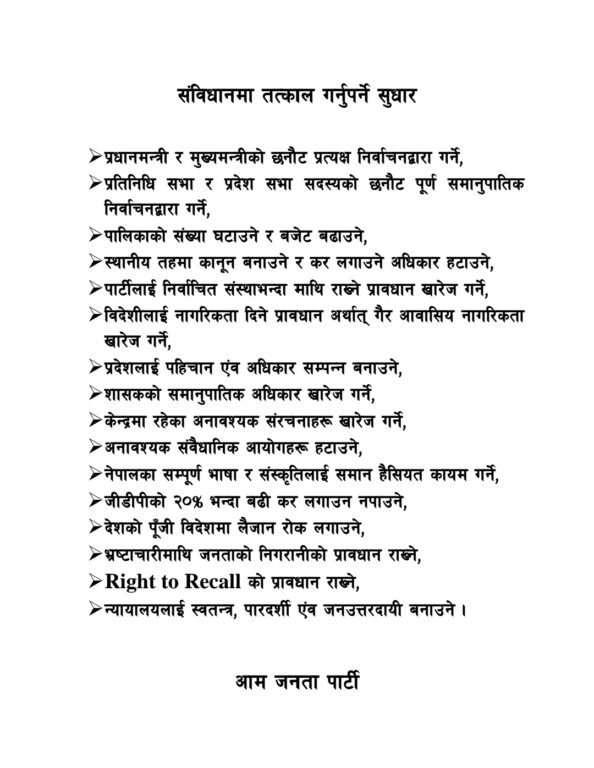 संविधानमा तत्काल गर्नुपर्ने सुधार

➢प्रधानमन्त्री र मुख्यमन्त्रीको छनौट प्रत्यक्ष निर्वाचनद्वारा गर्ने,
➢प्रतिनिधि सभा र प्रदेश सभा सदस्यको छनौट पूर्ण समानुपातिक निर्वाचनद्वारा गर्ने,
➢पालिकाको संख्या घटाउने र बजेट बढाउने,
➢स्थानीय तहमा कानून बनाउने र कर लगाउने अधिकार हटाउने,
➢पार्टीलाई निर्वाचित संस्थाभन्दा माथि राख्ने प्रावधान खारेज गर्ने,
➢विदेशीलाई नागरिकता दिने प्रावधान अर्थात् गैर आवासिय नागरिकता खारेज गर्ने,
➢प्रदेशलाई पहिचान एंव अधिकार सम्पन्न बनाउने,
➢शासकको समानुपातिक अधिकार खारेज गर्ने,
➢केन्द्रमा रहेका अनावश्यक संरचनाहरू खारेज गर्ने,
➢अनावश्यक संवैधानिक आयोगहरू हटाउने,
➢नेपालका सम्पूर्ण भाषा र संस्कृतिलाई समान हैसियत कायम गर्ने,
➢जीडीपीको २०% भन्दा बढी कर लगाउन नपाउने,
➢देशको पूँजी विदेशमा लैजान रोक लगाउने,
➢भ्रष्टाचारीमाथि जनताको निगरानीको प्रावधान राख्ने,
➢Right to Recall को प्रावधान राख्ने,
➢न्यायालयलाई स्वतन्त्र, पारदर्शी एंव जनउत्तरदायी बनाउने ।

आम जनता पार्टी